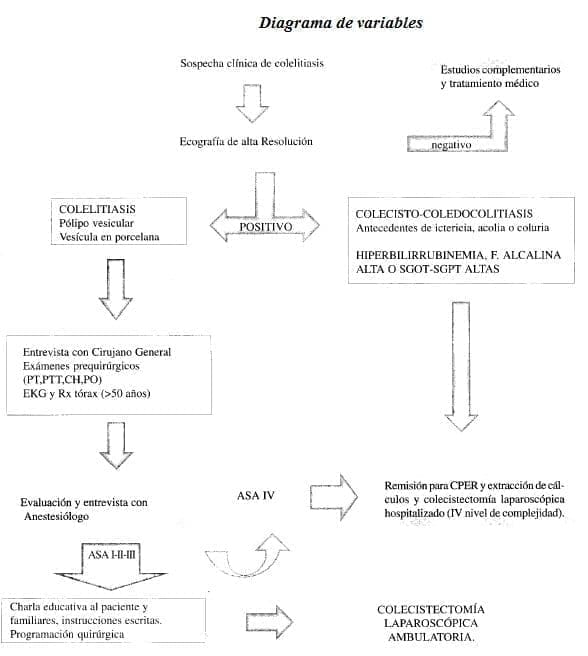 Diagrama de variables

Sospecha clínica de colelitiasis

Estudios complementarios y tratamiento médico

Ecografía de alta Resolución

negativo

COLELITIASIS
Pólipo vesicular
Vesícula en porcelana

POSITIVO

COLECISTO-COLEDOCOLITIASIS
Antecedentes de ictericia, acolia o coluria

HIPERBILIRRUBINEMIA, F. ALCALINA ALTA O SGOT-SGPT ALTAS

Entrevista con Cirujano General
Exámenes prequirúrgicos
(PT,PTT,CH,PO)
EKG y Rx tórax (>50 años)

Evaluación y entrevista con Anestesiólogo

ASA IV

Remisión para CPER y extracción de cálculos y colecistectomía laparoscópica hospitalizado (IV nivel de complejidad).

ASA I-II-III

Charla educativa al paciente y familiares, instrucciones escritas. Programación quirúrgica

COLECISTECTOMÍA LAPAROSCÓPICA AMBULATORIA.